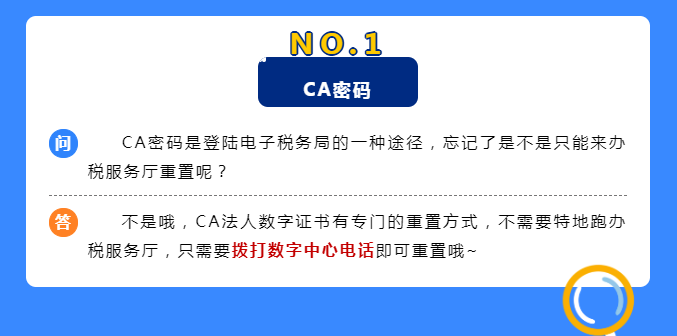 NO.1

CA密码

问 CA密码是登陆电子税务局的一种途径，忘记了是不是只能来办税服务厅重置呢？

答 不是哦，CA法人数字证书有专门的重置方式，不需要特地跑办税服务厅，只需要拨打数字中心电话即可重置哦~